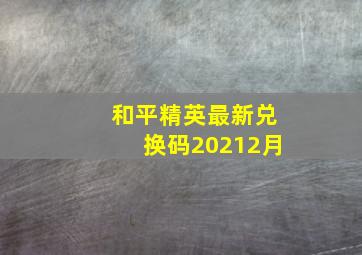 和平精英最新兑换码20212月